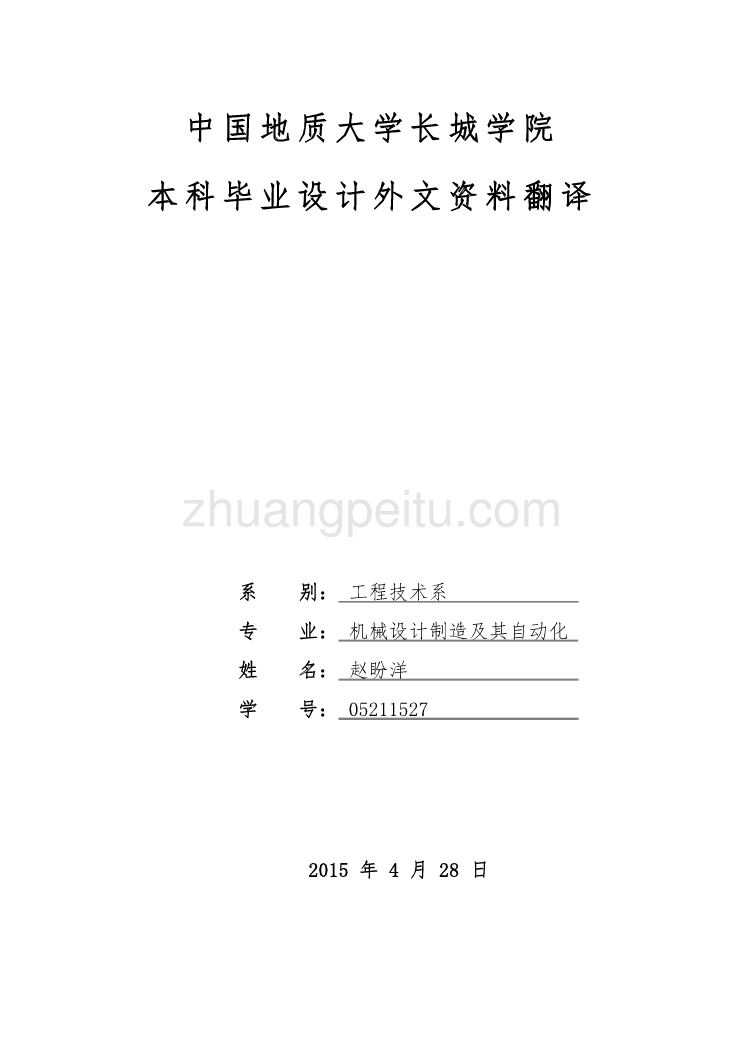 中国地质大学长城学院

本科毕业设计外文资料翻译

zhuangpeitu.com

系　　别：工程技术系

专　　业：机械设计制造及其自动化

姓　　名：赵盼洋

学　　号：05211527

2015 年 4 月 28 日